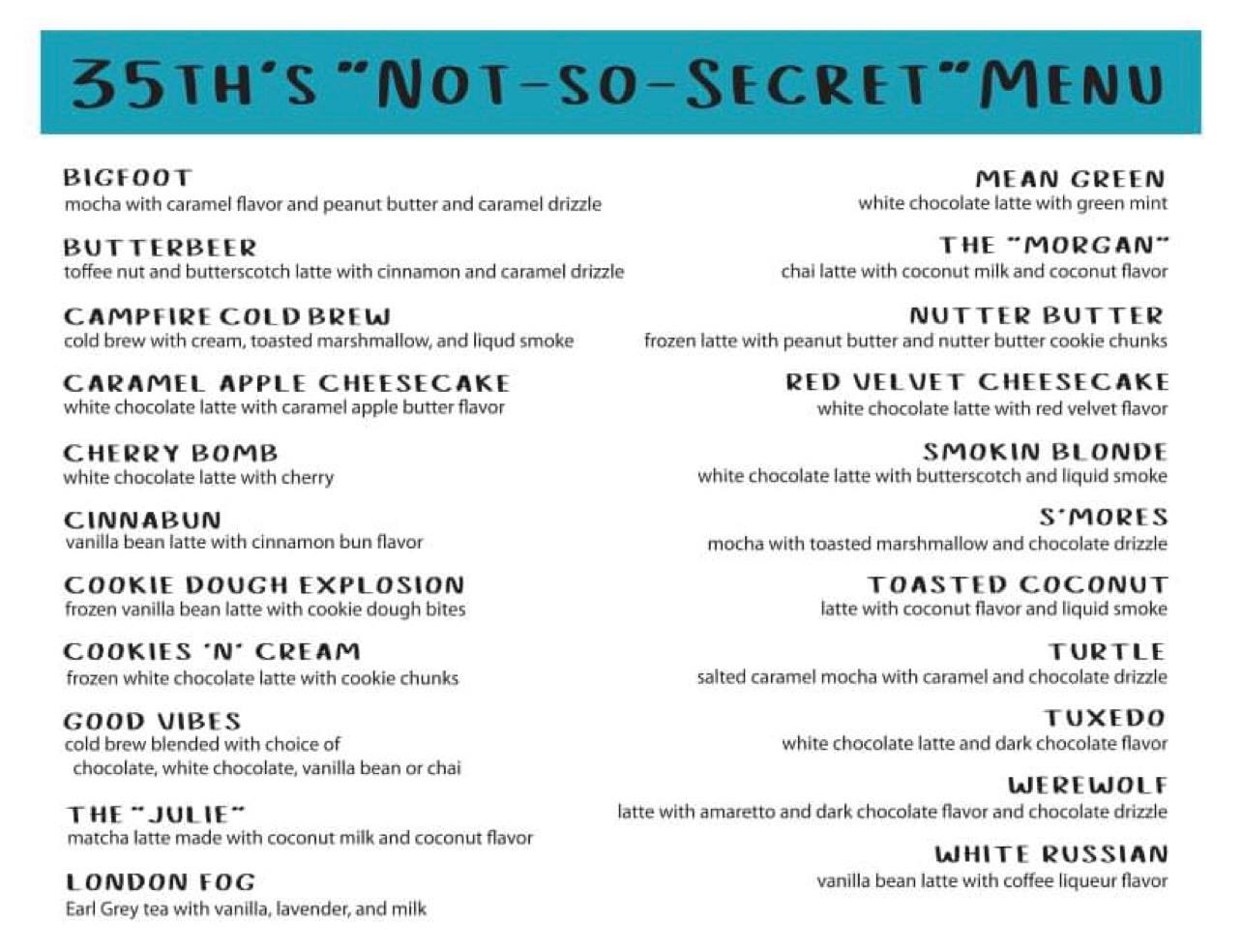 35TH'S "NOT-SO-SECRET" MENU

BIGFOOT
mocha with caramel flavor and peanut butter and caramel drizzle

BUTTERBEER
toffee nut and butterscotch latte with cinnamon and caramel drizzle

CAMPFIRE COLD BREW
cold brew with cream, toasted marshmallow, and liqud smoke

CARAMEL APPLE CHEESECAKE
white chocolate latte with caramel apple butter flavor

CHERRY BOMB
white chocolate latte with cherry

CINNABUN
vanilla bean latte with cinnamon bun flavor

COOKIE DOUGH EXPLOSION
frozen vanilla bean latte with cookie dough bites

COOKIES 'N' CREAM
frozen white chocolate latte with cookie chunks

GOOD VIBES
cold brew blended with choice of chocolate, white chocolate, vanilla bean or chai

THE "JULIE"
matcha latte made with coconut milk and coconut flavor

LONDON FOG
Earl Grey tea with vanilla, lavender, and milk

MEAN GREEN
white chocolate latte with green mint

THE "MORGAN"
chai latte with coconut milk and coconut flavor

NUTTER BUTTER
frozen latte with peanut butter and nutter butter cookie chunks

RED VELVET CHEESECAKE
white chocolate latte with red velvet flavor

SMOKIN BLONDE
white chocolate latte with butterscotch and liquid smoke

S'MORES
mocha with toasted marshmallow and chocolate drizzle

TOASTED COCONUT
latte with coconut flavor and liquid smoke

TURTLE
salted caramel mocha with caramel and chocolate drizzle

TUXEDO
white chocolate latte and dark chocolate flavor

WEREWOLF
latte with amaretto and dark chocolate flavor and chocolate drizzle

WHITE RUSSIAN
vanilla bean latte with coffee liqueur flavor